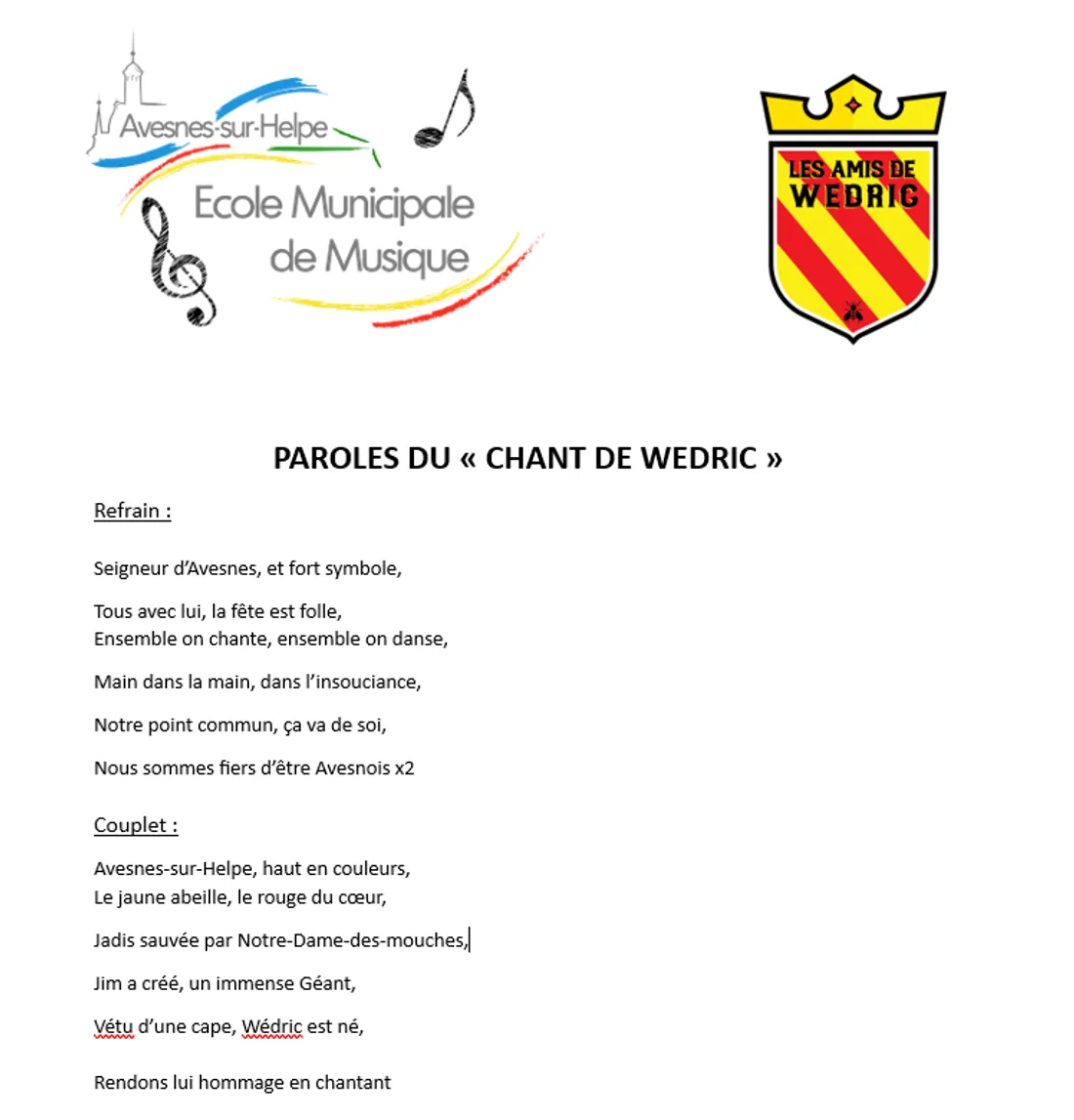 Avesnes-sur-Helpe
Ecole Municipale de Musique

LES AMIS DE WEDRIC

PAROLES DU « CHANT DE WEDRIC »

Refrain :

Seigneur d'Avesnes, et fort symbole,

Tous avec lui, la fête est folle,
Ensemble on chante, ensemble on danse,

Main dans la main, dans l'insouciance,

Notre point commun, ça va de soi,

Nous sommes fiers d'être Avesnois x2

Couplet :

Avesnes-sur-Helpe, haut en couleurs,
Le jaune abeille, le rouge du cœur,

Jadis sauvée par Notre-Dame-des-mouches,

Jim a créé, un immense Géant,

Vétu d'une cape, Wédric est né,

Rendons lui hommage en chantant